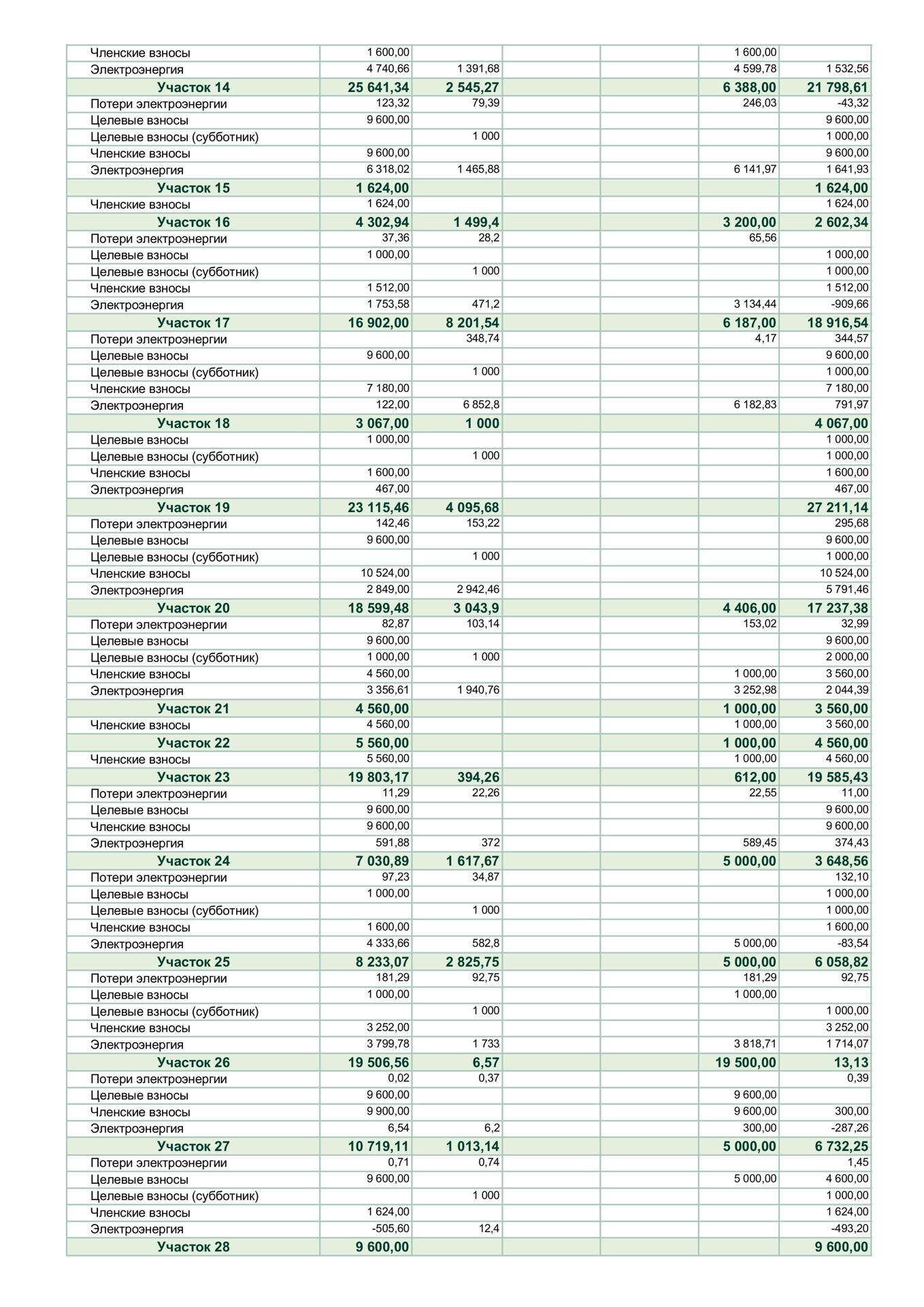 | Членские взносы | 1 600,00 |  |  |  | 1 600,00 |  |
|---|---|---|---|---|---|---|
| Электроэнергия | 4 740,66 | 1 391,68 |  |  | 4 599,78 | 1 532,56 |
| Участок 14 | 25 641,34 | 2 545,27 |  |  | 6 388,00 | 21 798,61 |
| Потери электроэнергии | 123,32 | 79,39 |  |  | 246,03 | -43,32 |
| Целевые взносы | 9 600,00 |  |  |  |  | 9 600,00 |
| Целевые взносы (субботник) |  | 1 000 |  |  |  | 1 000,00 |
| Членские взносы | 9 600,00 |  |  |  |  | 9 600,00 |
| Электроэнергия | 6 318,02 | 1 465,88 |  |  | 6 141,97 | 1 641,93 |
| Участок 15 | 1 624,00 |  |  |  |  | 1 624,00 |
| Членские взносы | 1 624,00 |  |  |  |  | 1 624,00 |
| Участок 16 | 4 302,94 | 1 499,4 |  |  | 3 200,00 | 2 602,34 |
| Потери электроэнергии | 37,36 | 28,2 |  |  | 65,56 |  |
| Целевые взносы | 1 000,00 |  |  |  |  | 1 000,00 |
| Целевые взносы (субботник) |  | 1 000 |  |  |  | 1 000,00 |
| Членские взносы | 1 512,00 |  |  |  |  | 1 512,00 |
| Электроэнергия | 1 753,58 | 471,2 |  |  | 3 134,44 | -909,66 |
| Участок 17 | 16 902,00 | 8 201,54 |  |  | 6 187,00 | 18 916,54 |
| Потери электроэнергии |  | 348,74 |  |  | 4,17 | 344,57 |
| Целевые взносы | 9 600,00 |  |  |  |  | 9 600,00 |
| Целевые взносы (субботник) |  | 1 000 |  |  |  | 1 000,00 |
| Членские взносы | 7 180,00 |  |  |  |  | 7 180,00 |
| Электроэнергия | 122,00 | 6 852,8 |  |  | 6 182,83 | 791,97 |
| Участок 18 | 3 067,00 | 1 000 |  |  |  | 4 067,00 |
| Целевые взносы | 1 000,00 |  |  |  |  | 1 000,00 |
| Целевые взносы (субботник) |  | 1 000 |  |  |  | 1 000,00 |
| Членские взносы | 1 600,00 |  |  |  |  | 1 600,00 |
| Электроэнергия | 467,00 |  |  |  |  | 467,00 |
| Участок 19 | 23 115,46 | 4 095,68 |  |  |  | 27 211,14 |
| Потери электроэнергии | 142,46 | 153,22 |  |  |  | 295,68 |
| Целевые взносы | 9 600,00 |  |  |  |  | 9 600,00 |
| Целевые взносы (субботник) |  | 1 000 |  |  |  | 1 000,00 |
| Членские взносы | 10 524,00 |  |  |  |  | 10 524,00 |
| Электроэнергия | 2 849,00 | 2 942,46 |  |  |  | 5 791,46 |
| Участок 20 | 18 599,48 | 3 043,9 |  |  | 4 406,00 | 17 237,38 |
| Потери электроэнергии | 82,87 | 103,14 |  |  | 153,02 | 32,99 |
| Целевые взносы | 9 600,00 |  |  |  |  | 9 600,00 |
| Целевые взносы (субботник) | 1 000,00 | 1 000 |  |  |  | 2 000,00 |
| Членские взносы | 4 560,00 |  |  |  | 1 000,00 | 3 560,00 |
| Электроэнергия | 3 356,61 | 1 940,76 |  |  | 3 252,98 | 2 044,39 |
| Участок 21 | 4 560,00 |  |  |  | 1 000,00 | 3 560,00 |
| Членские взносы | 4 560,00 |  |  |  | 1 000,00 | 3 560,00 |
| Участок 22 | 5 560,00 |  |  |  | 1 000,00 | 4 560,00 |
| Членские взносы | 5 560,00 |  |  |  | 1 000,00 | 4 560,00 |
| Участок 23 | 19 803,17 | 394,26 |  |  | 612,00 | 19 585,43 |
| Потери электроэнергии | 11,29 | 22,26 |  |  | 22,55 | 11,00 |
| Целевые взносы | 9 600,00 |  |  |  |  | 9 600,00 |
| Членские взносы | 9 600,00 |  |  |  |  | 9 600,00 |
| Электроэнергия | 591,88 | 372 |  |  | 589,45 | 374,43 |
| Участок 24 | 7 030,89 | 1 617,67 |  |  | 5 000,00 | 3 648,56 |
| Потери электроэнергии | 97,23 | 34,87 |  |  |  | 132,10 |
| Целевые взносы | 1 000,00 |  |  |  |  | 1 000,00 |
| Целевые взносы (субботник) |  | 1 000 |  |  |  | 1 000,00 |
| Членские взносы | 1 600,00 |  |  |  |  | 1 600,00 |
| Электроэнергия | 4 333,66 | 582,8 |  |  | 5 000,00 | -83,54 |
| Участок 25 | 8 233,07 | 2 825,75 |  |  | 5 000,00 | 6 058,82 |
| Потери электроэнергии | 181,29 | 92,75 |  |  | 181,29 | 92,75 |
| Целевые взносы | 1 000,00 |  |  |  | 1 000,00 |  |
| Целевые взносы (субботник) |  | 1 000 |  |  |  | 1 000,00 |
| Членские взносы | 3 252,00 |  |  |  |  | 3 252,00 |
| Электроэнергия | 3 799,78 | 1 733 |  |  | 3 818,71 | 1 714,07 |
| Участок 26 | 19 506,56 | 6,57 |  |  | 19 500,00 | 13,13 |
| Потери электроэнергии | 0,02 | 0,37 |  |  |  | 0,39 |
| Целевые взносы | 9 600,00 |  |  |  | 9 600,00 |  |
| Членские взносы | 9 900,00 |  |  |  | 9 600,00 | 300,00 |
| Электроэнергия | 6,54 | 6,2 |  |  | 300,00 | -287,26 |
| Участок 27 | 10 719,11 | 1 013,14 |  |  | 5 000,00 | 6 732,25 |
| Потери электроэнергии | 0,71 | 0,74 |  |  |  | 1,45 |
| Целевые взносы | 9 600,00 |  |  |  | 5 000,00 | 4 600,00 |
| Целевые взносы (субботник) |  | 1 000 |  |  |  | 1 000,00 |
| Членские взносы | 1 624,00 |  |  |  |  | 1 624,00 |
| Электроэнергия | -505,60 | 12,4 |  |  |  | -493,20 |
| Участок 28 | 9 600,00 |  |  |  |  | 9 600,00 |